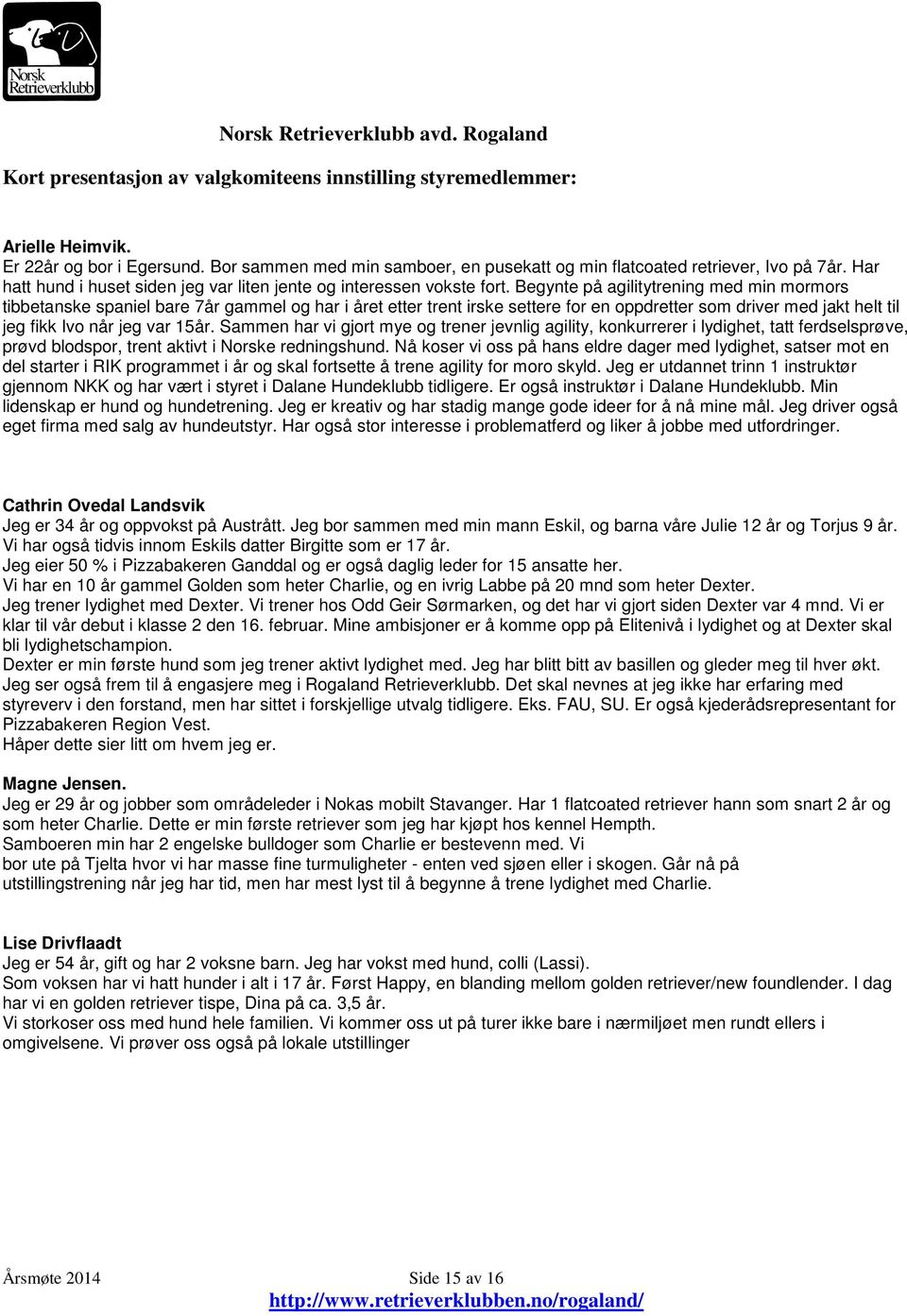 Norsk Retrieverklubb

Norsk Retrieverklubb avd. Rogaland

Kort presentasjon av valgkomiteens innstilling styremedlemmer:

Arielle Heimvik.
Er 22år og bor i Egersund. Bor sammen med min samboer, en pusekatt og min flatcoated retriever, Ivo på 7år. Har hatt hund i huset siden jeg var liten jente og interessen vokste fort. Begynte på agilitytrening med min mormors tibbetanske spaniel bare 7år gammel og har i året etter trent irske settere for en oppdretter som driver med jakt helt til jeg fikk Ivo når jeg var 15år. Sammen har vi gjort mye og trener jevnlig agility, konkurrerer i lydighet, tatt ferdselsprøve, prøvd blodspor, trent aktivt i Norske redningshund. Nå koser vi oss på hans eldre dager med lydighet, satser mot en del starter i RIK programmet i år og skal fortsette å trene agility for moro skyld. Jeg er utdannet trinn 1 instruktør gjennom NKK og har vært i styret i Dalane Hundeklubb tidligere. Er også instruktør i Dalane Hundeklubb. Min lidenskap er hund og hundetrening. Jeg er kreativ og har stadig mange gode ideer for å nå mine mål. Jeg driver også eget firma med salg av hundeutstyr. Har også stor interesse i problematferd og liker å jobbe med utfordringer.

Cathrin Ovedal Landsvik
Jeg er 34 år og oppvokst på Austrått. Jeg bor sammen med min mann Eskil, og barna våre Julie 12 år og Torjus 9 år. Vi har også tidvis innom Eskils datter Birgitte som er 17 år.
Jeg eier 50 % i Pizzabakeren Ganddal og er også daglig leder for 15 ansatte her.
Vi har en 10 år gammel Golden som heter Charlie, og en ivrig Labbe på 20 mnd som heter Dexter.
Jeg trener lydighet med Dexter. Vi trener hos Odd Geir Sørmarken, og det har vi gjort siden Dexter var 4 mnd. Vi er klar til vår debut i klasse 2 den 16. februar. Mine ambisjoner er å komme opp på Elitenivå i lydighet og at Dexter skal bli lydighetschampion.
Dexter er min første hund som jeg trener aktivt lydighet med. Jeg har blitt bitt av basillen og gleder meg til hver økt.
Jeg ser også frem til å engasjere meg i Rogaland Retrieverklubb. Det skal nevnes at jeg ikke har erfaring med styreverv i den forstand, men har sittet i forskjellige utvalg tidligere. Eks. FAU, SU. Er også kjederådsrepresentant for Pizzabakeren Region Vest.
Håper dette sier litt om hvem jeg er.

Magne Jensen.
Jeg er 29 år og jobber som områdeleder i Nokas mobilt Stavanger. Har 1 flatcoated retriever hann som snart 2 år og som heter Charlie. Dette er min første retriever som jeg har kjøpt hos kennel Hempth.
Samboeren min har 2 engelske bulldoger som Charlie er bestevenn med. Vi
bor ute på Tjelta hvor vi har masse fine turmuligheter - enten ved sjøen eller i skogen. Går nå på utstillingstrening når jeg har tid, men har mest lyst til å begynne å trene lydighet med Charlie.

Lise Drivflaadt
Jeg er 54 år, gift og har 2 voksne barn. Jeg har vokst med hund, colli (Lassi).
Som voksen har vi hatt hunder i alt i 17 år. Først Happy, en blanding mellom golden retriever/new foundlender. I dag har vi en golden retriever tispe, Dina på ca. 3,5 år.
Vi storkoser oss med hund hele familien. Vi kommer oss ut på turer ikke bare i nærmiljøet men rundt ellers i omgivelsene. Vi prøver oss også på lokale utstillinger

Årsmøte 2014 Side 15 av 16
http://www.retrieverklubben.no/rogaland/